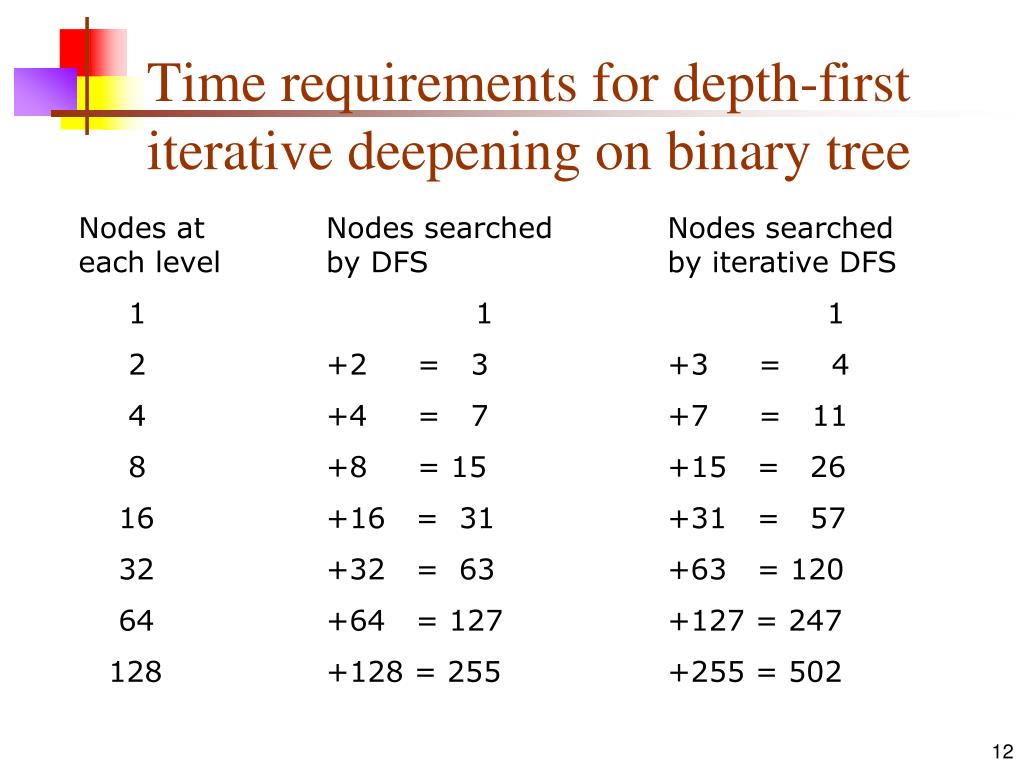 Time requirements for depth-first iterative deepening on binary tree

| Nodes at each level | Nodes searched by DFS | Nodes searched by iterative DFS |
|---|---|---|
| 1 | 1 | 1 |
| 2 | +2 = 3 | +3 = 4 |
| 4 | +4 = 7 | +7 = 11 |
| 8 | +8 = 15 | +15 = 26 |
| 16 | +16 = 31 | +31 = 57 |
| 32 | +32 = 63 | +63 = 120 |
| 64 | +64 = 127 | +127 = 247 |
| 128 | +128 = 255 | +255 = 502 |

12